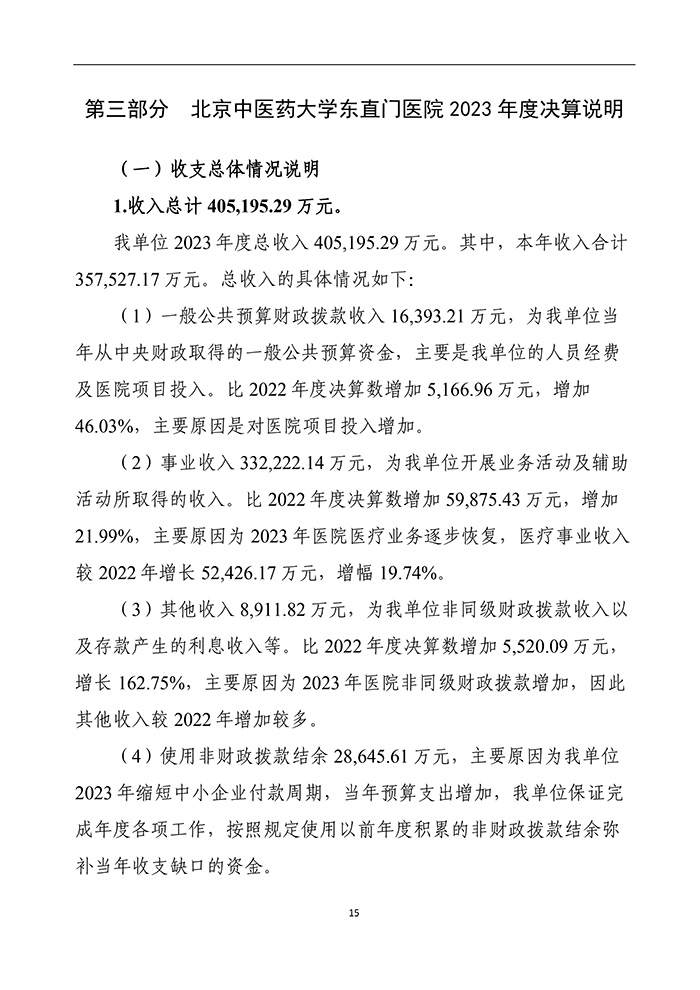 第三部分　北京中医药大学东直门医院 2023 年度决算说明

（一）收支总体情况说明

1.收入总计 405,195.29 万元。

我单位 2023 年度总收入 405,195.29 万元。其中，本年收入合计 357,527.17 万元。总收入的具体情况如下:

（1）一般公共预算财政拨款收入 16,393.21 万元，为我单位当年从中央财政取得的一般公共预算资金，主要是我单位的人员经费及医院项目投入。比 2022 年度决算数增加 5,166.96 万元，增加 46.03%，主要原因是对医院项目投入增加。

（2）事业收入 332,222.14 万元，为我单位开展业务活动及辅助活动所取得的收入。比 2022 年度决算数增加 59,875.43 万元，增加 21.99%，主要原因为 2023 年医院医疗业务逐步恢复，医疗事业收入较 2022 年增长 52,426.17 万元，增幅 19.74%。

（3）其他收入 8,911.82 万元，为我单位非同级财政拨款收入以及存款产生的利息收入等。比 2022 年度决算数增加 5,520.09 万元，增长 162.75%，主要原因为 2023 年医院非同级财政拨款增加，因此其他收入较 2022 年增加较多。

（4）使用非财政拨款结余 28,645.61 万元，主要原因为我单位 2023 年缩短中小企业付款周期，当年预算支出增加，我单位保证完成年度各项工作，按照规定使用以前年度积累的非财政拨款结余弥补当年收支缺口的资金。

15